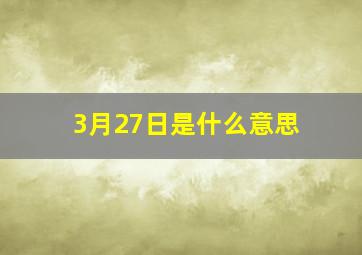 3月27日是什么意思